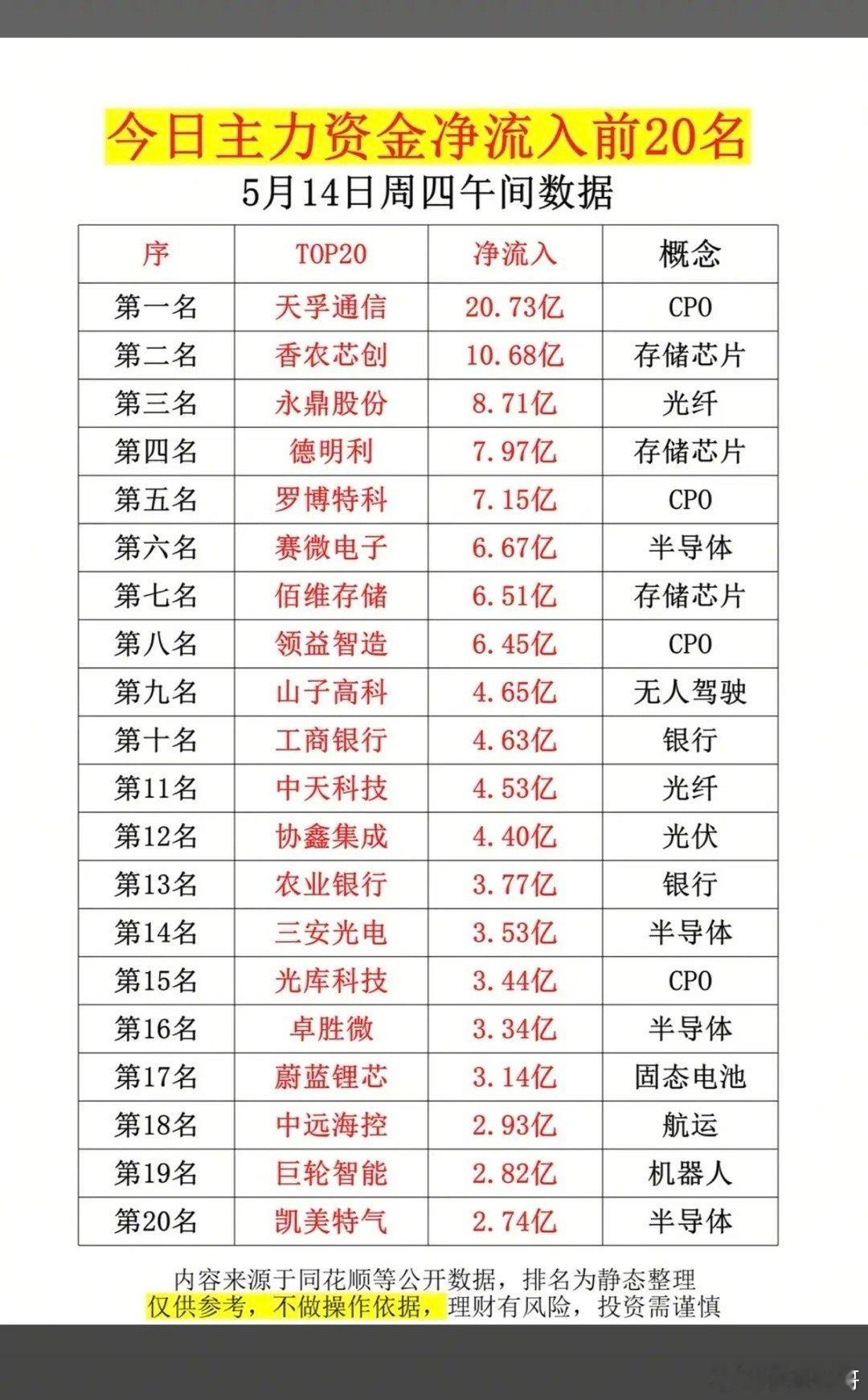 今日主力资金净流入前20名

5月14日周四午间数据

| 序 | TOP20 | 净流入 | 概念 |
|---|---|---|---|
| 第一名 | 天孚通信 | 20.73亿 | CPO |
| 第二名 | 香农芯创 | 10.68亿 | 存储芯片 |
| 第三名 | 永鼎股份 | 8.71亿 | 光纤 |
| 第四名 | 德明利 | 7.97亿 | 存储芯片 |
| 第五名 | 罗博特科 | 7.15亿 | CPO |
| 第六名 | 赛微电子 | 6.67亿 | 半导体 |
| 第七名 | 佰维存储 | 6.51亿 | 存储芯片 |
| 第八名 | 领益智造 | 6.45亿 | CPO |
| 第九名 | 山子高科 | 4.65亿 | 无人驾驶 |
| 第十名 | 工商银行 | 4.63亿 | 银行 |
| 第11名 | 中天科技 | 4.53亿 | 光纤 |
| 第12名 | 协鑫集成 | 4.40亿 | 光伏 |
| 第13名 | 农业银行 | 3.77亿 | 银行 |
| 第14名 | 三安光电 | 3.53亿 | 半导体 |
| 第15名 | 光库科技 | 3.44亿 | CPO |
| 第16名 | 卓胜微 | 3.34亿 | 半导体 |
| 第17名 | 蔚蓝锂芯 | 3.14亿 | 固态电池 |
| 第18名 | 中远海控 | 2.93亿 | 航运 |
| 第19名 | 巨轮智能 | 2.82亿 | 机器人 |
| 第20名 | 凯美特气 | 2.74亿 | 半导体 |

内容来源于同花顺等公开数据，排名为静态整理
仅供参考，不做操作依据，理财有风险，投资需谨慎